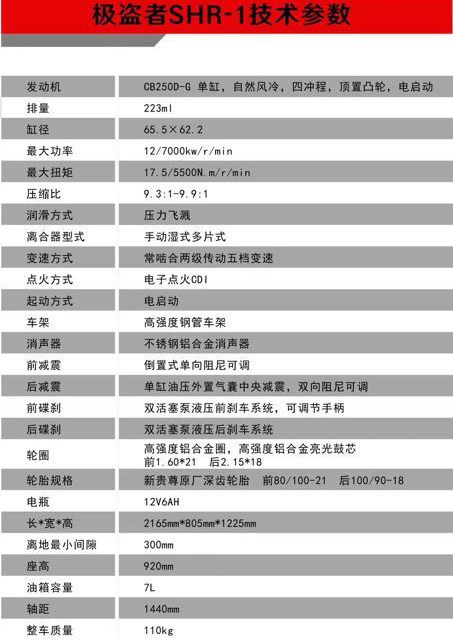 极盗者SHR-1技术参数

| | |
|---|---|
| 发动机 | CB250D-G 单缸，自然风冷，四冲程，顶置凸轮，电启动 |
| 排量 | 223ml |
| 缸径 | 65.5×62.2 |
| 最大功率 | 12/7000kw/r/min |
| 最大扭矩 | 17.5/5500N.m/r/min |
| 压缩比 | 9.3:1-9.9:1 |
| 润滑方式 | 压力飞溅 |
| 离合器型式 | 手动湿式多片式 |
| 变速方式 | 常啮合两级传动五档变速 |
| 点火方式 | 电子点火CDI |
| 起动方式 | 电启动 |
| 车架 | 高强度钢管车架 |
| 消声器 | 不锈钢铝合金消声器 |
| 前减震 | 倒置式单向阻尼可调 |
| 后减震 | 单缸油压外置气囊中央减震，双向阻尼可调 |
| 前碟刹 | 双活塞泵液压前刹车系统，可调节手柄 |
| 后碟刹 | 双活塞泵液压后刹车系统 |
| 轮圈 | 高强度铝合金圈，高强度铝合金亮光鼓芯 前1.60*21 后2.15*18 |
| 轮胎规格 | 新贵尊原厂深齿轮胎 前80/100-21 后100/90-18 |
| 电瓶 | 12V6AH |
| 长*宽*高 | 2165mm*805mm*1225mm |
| 离地最小间隙 | 300mm |
| 座高 | 920mm |
| 油箱容量 | 7L |
| 轴距 | 1440mm |
| 整车质量 | 110kg |